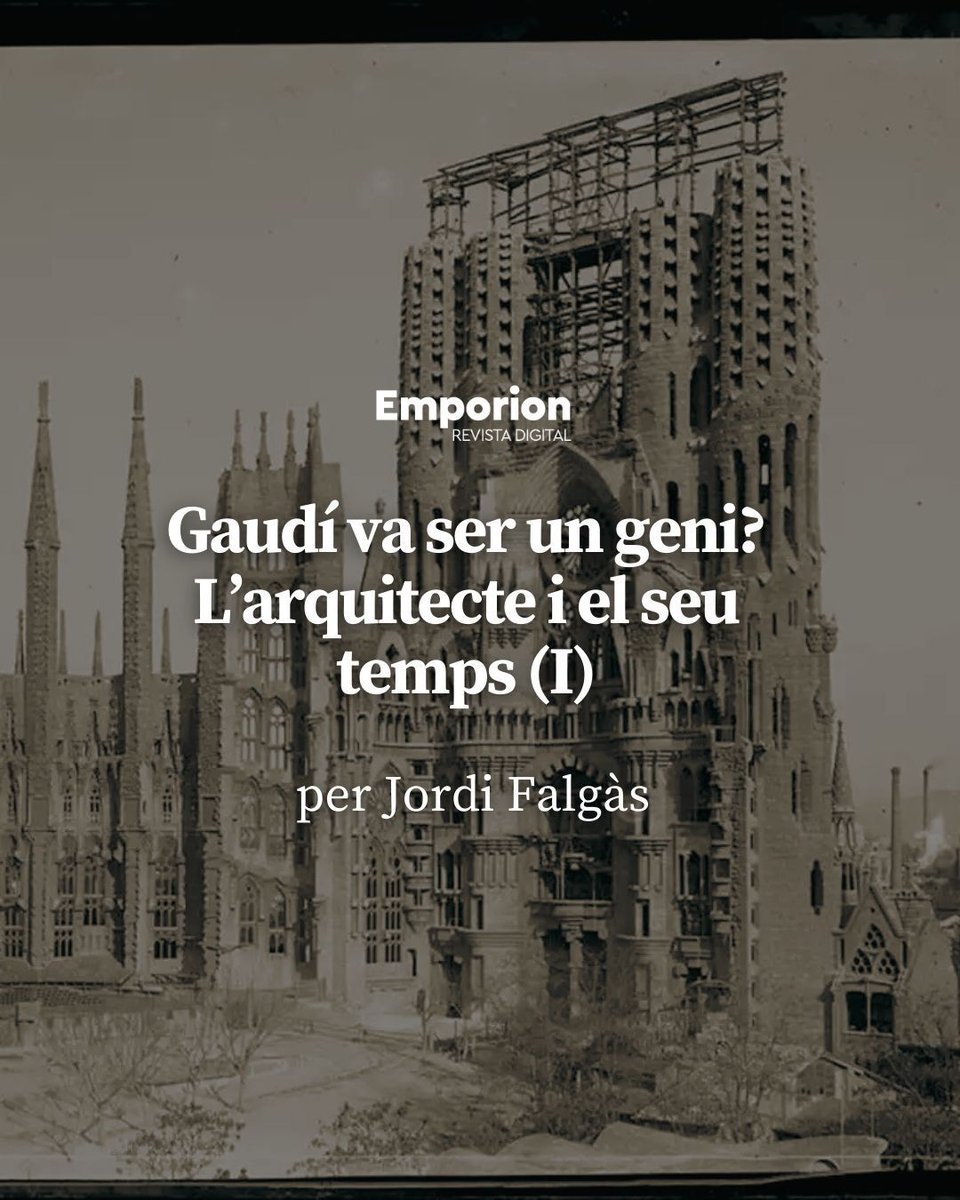 Emporion
REVISTA DIGITAL

Gaudí va ser un geni? L'arquitecte i el seu temps (I)

per Jordi Falgàs